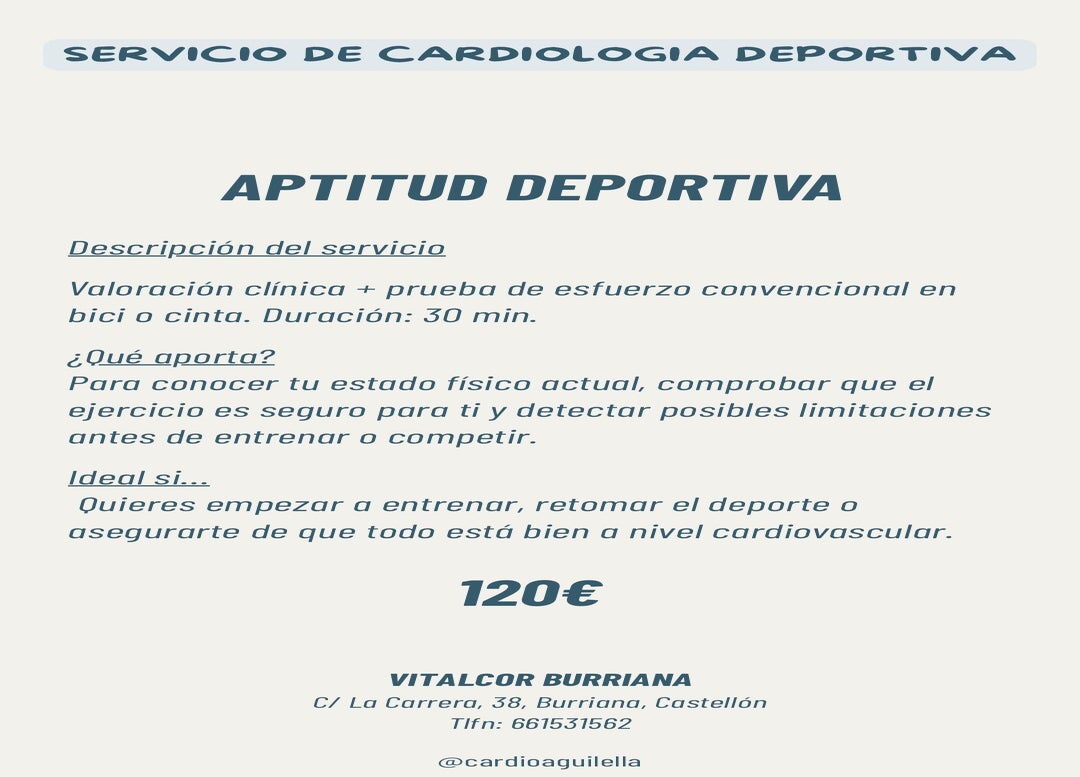 SERVICIO DE CARDIOLOGIA DEPORTIVA

APTITUD DEPORTIVA

Descripción del servicio

Valoración clínica + prueba de esfuerzo convencional en bici o cinta. Duración: 30 min.

¿Qué aporta?
Para conocer tu estado físico actual, comprobar que el ejercicio es seguro para ti y detectar posibles limitaciones antes de entrenar o competir.

Ideal si...
Quieres empezar a entrenar, retomar el deporte o asegurarte de que todo está bien a nivel cardiovascular.

120€

VITALCOR BURRIANA
C/ La Carrera, 38, Burriana, Castellón
Tlfn: 661531562

@cardioaguilella